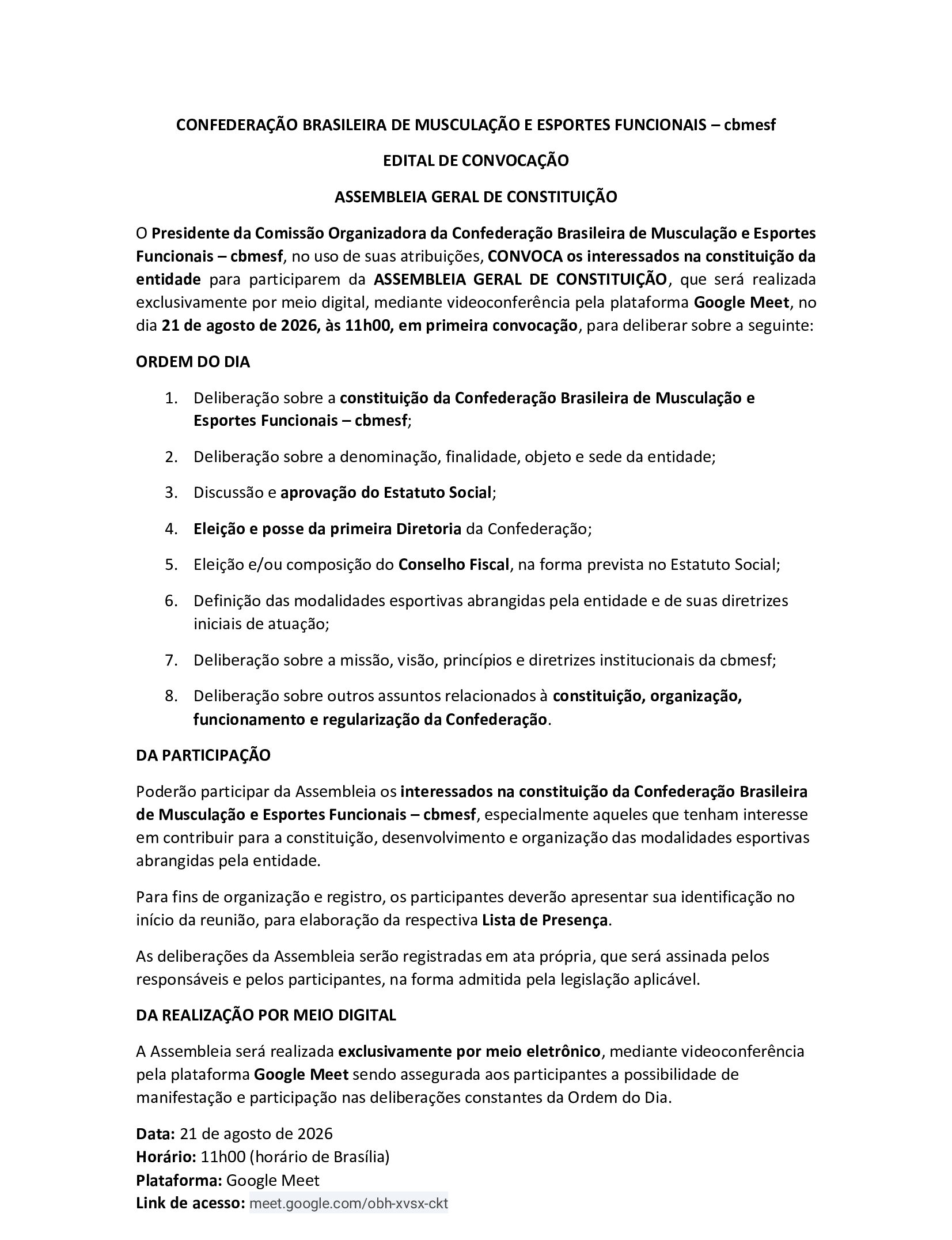 CONFEDERAÇÃO BRASILEIRA DE MUSCULAÇÃO E ESPORTES FUNCIONAIS – cbmesf

EDITAL DE CONVOCAÇÃO

ASSEMBLEIA GERAL DE CONSTITUIÇÃO

O Presidente da Comissão Organizadora da Confederação Brasileira de Musculação e Esportes Funcionais – cbmesf, no uso de suas atribuições, CONVOCA os interessados na constituição da entidade para participarem da ASSEMBLEIA GERAL DE CONSTITUIÇÃO, que será realizada exclusivamente por meio digital, mediante videoconferência pela plataforma Google Meet, no dia 21 de agosto de 2026, às 11h00, em primeira convocação, para deliberar sobre a seguinte:

ORDEM DO DIA

1. Deliberação sobre a constituição da Confederação Brasileira de Musculação e Esportes Funcionais – cbmesf;
2. Deliberação sobre a denominação, finalidade, objeto e sede da entidade;
3. Discussão e aprovação do Estatuto Social;
4. Eleição e posse da primeira Diretoria da Confederação;
5. Eleição e/ou composição do Conselho Fiscal, na forma prevista no Estatuto Social;
6. Definição das modalidades esportivas abrangidas pela entidade e de suas diretrizes iniciais de atuação;
7. Deliberação sobre a missão, visão, princípios e diretrizes institucionais da cbmesf;
8. Deliberação sobre outros assuntos relacionados à constituição, organização, funcionamento e regularização da Confederação.

DA PARTICIPAÇÃO

Poderão participar da Assembleia os interessados na constituição da Confederação Brasileira de Musculação e Esportes Funcionais – cbmesf, especialmente aqueles que tenham interesse em contribuir para a constituição, desenvolvimento e organização das modalidades esportivas abrangidas pela entidade.

Para fins de organização e registro, os participantes deverão apresentar sua identificação no início da reunião, para elaboração da respectiva Lista de Presença.

As deliberações da Assembleia serão registradas em ata própria, que será assinada pelos responsáveis e pelos participantes, na forma admitida pela legislação aplicável.

DA REALIZAÇÃO POR MEIO DIGITAL

A Assembleia será realizada exclusivamente por meio eletrônico, mediante videoconferência pela plataforma Google Meet sendo assegurada aos participantes a possibilidade de manifestação e participação nas deliberações constantes da Ordem do Dia.

Data: 21 de agosto de 2026
Horário: 11h00 (horário de Brasília)
Plataforma: Google Meet
Link de acesso: meet.google.com/obh-xvsx-ckt